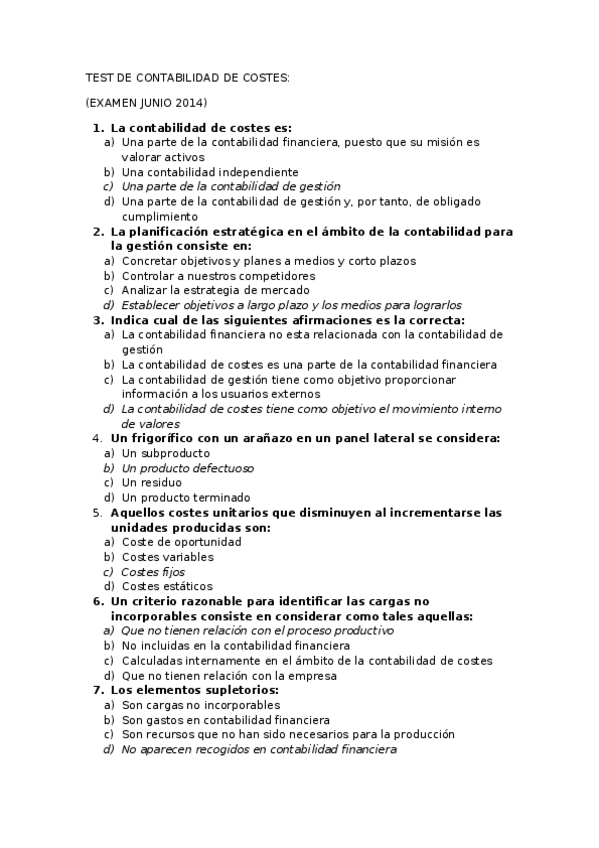 TEST DE CONTABILIDAD DE COSTES:

(EXAMEN JUNIO 2014)

1. La contabilidad de costes es:
a) Una parte de la contabilidad financiera, puesto que su misión es valorar activos
b) Una contabilidad independiente
c) Una parte de la contabilidad de gestión
d) Una parte de la contabilidad de gestión y, por tanto, de obligado cumplimiento

2. La planificación estratégica en el ámbito de la contabilidad para la gestión consiste en:
a) Concretar objetivos y planes a medios y corto plazos
b) Controlar a nuestros competidores
c) Analizar la estrategia de mercado
d) Establecer objetivos a largo plazo y los medios para lograrlos

3. Indica cual de las siguientes afirmaciones es la correcta:
a) La contabilidad financiera no esta relacionada con la contabilidad de gestión
b) La contabilidad de costes es una parte de la contabilidad financiera
c) La contabilidad de gestión tiene como objetivo proporcionar información a los usuarios externos
d) La contabilidad de costes tiene como objetivo el movimiento interno de valores

4. Un frigorífico con un arañazo en un panel lateral se considera:
a) Un subproducto
b) Un producto defectuoso
c) Un residuo
d) Un producto terminado

5. Aquellos costes unitarios que disminuyen al incrementarse las unidades producidas son:
a) Coste de oportunidad
b) Costes variables
c) Costes fijos
d) Costes estáticos

6. Un criterio razonable para identificar las cargas no incorporables consiste en considerar como tales aquellas:
a) Que no tienen relación con el proceso productivo
b) No incluidas en la contabilidad financiera
c) Calculadas internamente en el ámbito de la contabilidad de costes
d) Que no tienen relación con la empresa

7. Los elementos supletorios:
a) Son cargas no incorporables
b) Son gastos en contabilidad financiera
c) Son recursos que no han sido necesarios para la producción
d) No aparecen recogidos en contabilidad financiera